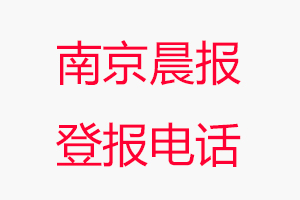 南京晨报
登报电话